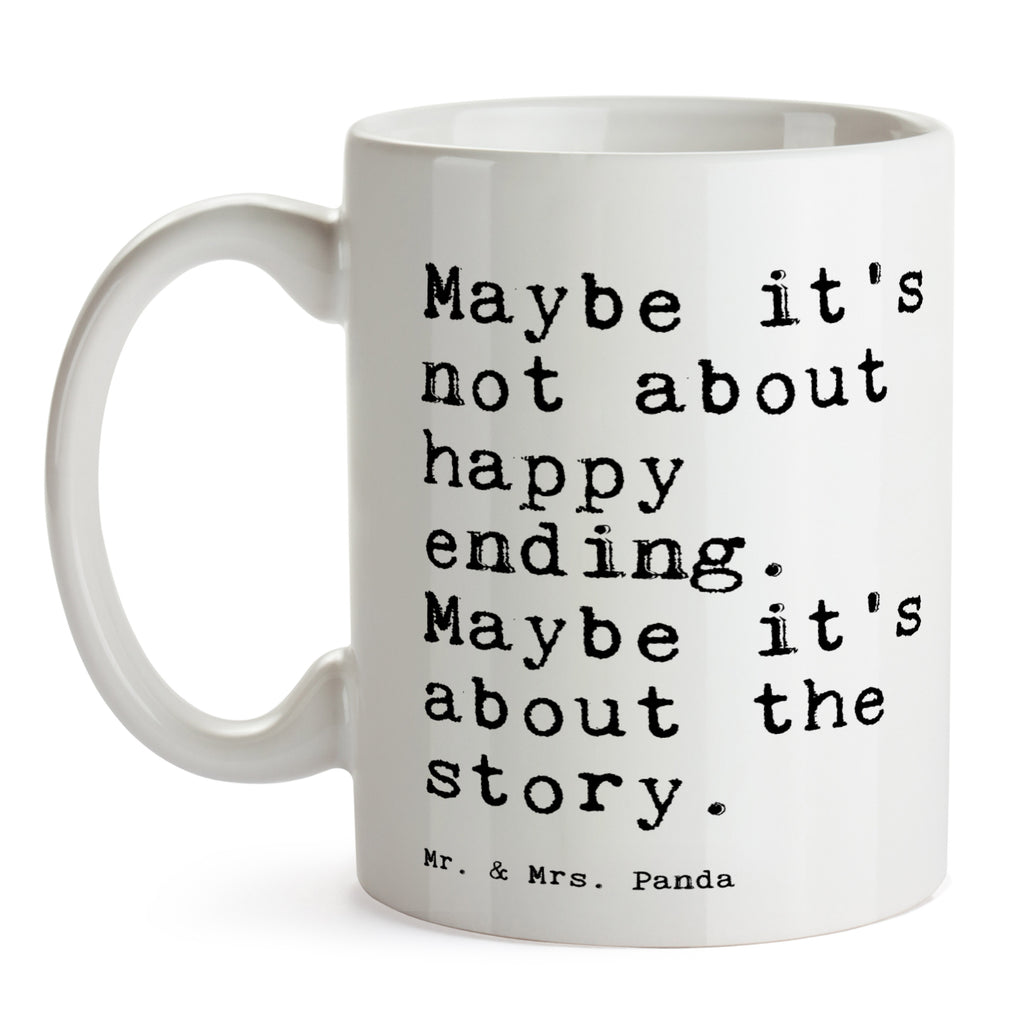 Maybe it's not about happy ending. Maybe it's about the story.

Mr. & Mrs. Panda